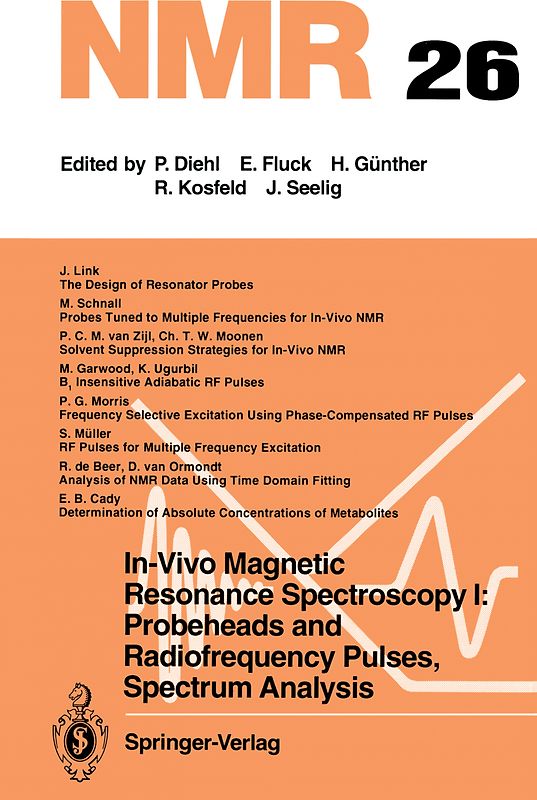 NMR 26

Edited by P. Diehl E. Fluck H. Günther R. Kosfeld J. Seelig

J. Link
The Design of Resonator Probes
M. Schnall
Probes Tuned to Multiple Frequencies for In-Vivo NMR
P. C. M. van Zijl, Ch. T. W. Moonen
Solvent Suppression Strategies for In-Vivo NMR
M. Garwood, K. Ugurbil
$B_1$ Insensitive Adiabatic RF Pulses
P. G. Morris
Frequency Selective Excitation Using Phase-Compensated RF Pulses
S. Müller
RF Pulses for Multiple Frequency Excitation
R. de Beer, D. van Ormondt
Analysis of NMR Data Using Time Domain Fitting
E. B. Cady
Determination of Absolute Concentrations of Metabolites

In-Vivo Magnetic Resonance Spectroscopy I: Probeheads and Radiofrequency Pulses, Spectrum Analysis

Springer-Verlag